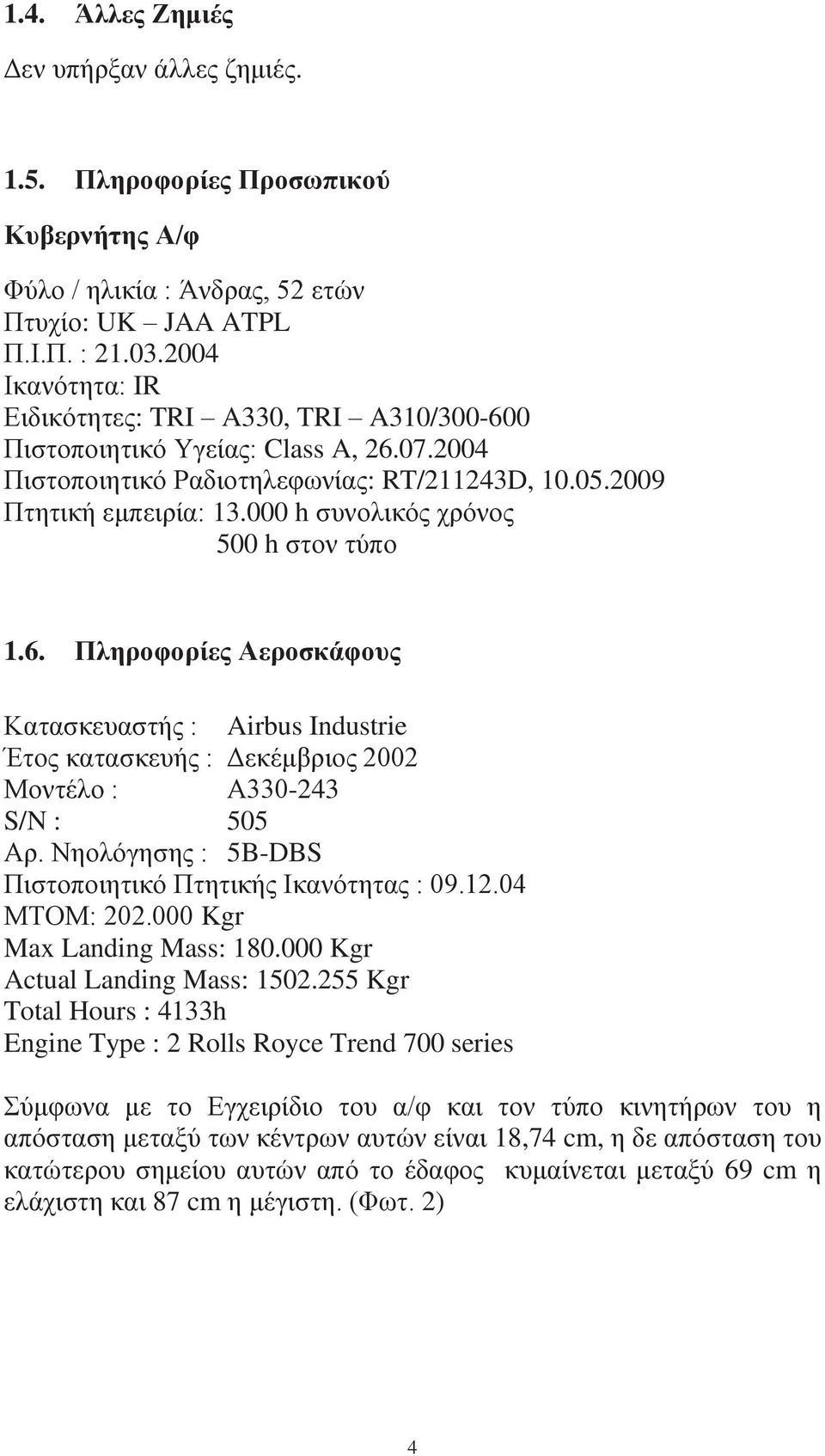 1.4. Άλλες Ζημιές

Δεν υπήρξαν άλλες ζημιές.

1.5. Πληροφορίες Προσωπικού

Κυβερνήτης Α/φ

Φύλο / ηλικία : Άνδρας, 52 ετών
Πτυχίο: UK – JAA ATPL
Π.Ι.Π. : 21.03.2004
Ικανότητα: IR
Ειδικότητες: TRI – A330, TRI – A310/300-600
Πιστοποιητικό Υγείας: Class A, 26.07.2004
Πιστοποιητικό Ραδιοτηλεφωνίας: RT/211243D, 10.05.2009
Πτητική εμπειρία: 13.000 h συνολικός χρόνος
500 h στον τύπο

1.6. Πληροφορίες Αεροσκάφους

Κατασκευαστής : Airbus Industrie
Έτος κατασκευής : Δεκέμβριος 2002
Μοντέλο : A330-243
S/N : 505
Αρ. Νηολόγησης : 5B-DBS
Πιστοποιητικό Πτητικής Ικανότητας : 09.12.04
MTOM: 202.000 Kgr
Max Landing Mass: 180.000 Kgr
Actual Landing Mass: 1502.255 Kgr
Total Hours : 4133h
Engine Type : 2 Rolls Royce Trend 700 series

Σύμφωνα με το Εγχειρίδιο του α/φ και τον τύπο κινητήρων του η απόσταση μεταξύ των κέντρων αυτών είναι 18,74 cm, η δε απόσταση του κατώτερου σημείου αυτών από το έδαφος κυμαίνεται μεταξύ 69 cm η ελάχιστη και 87 cm η μέγιστη. (Φωτ. 2)

4